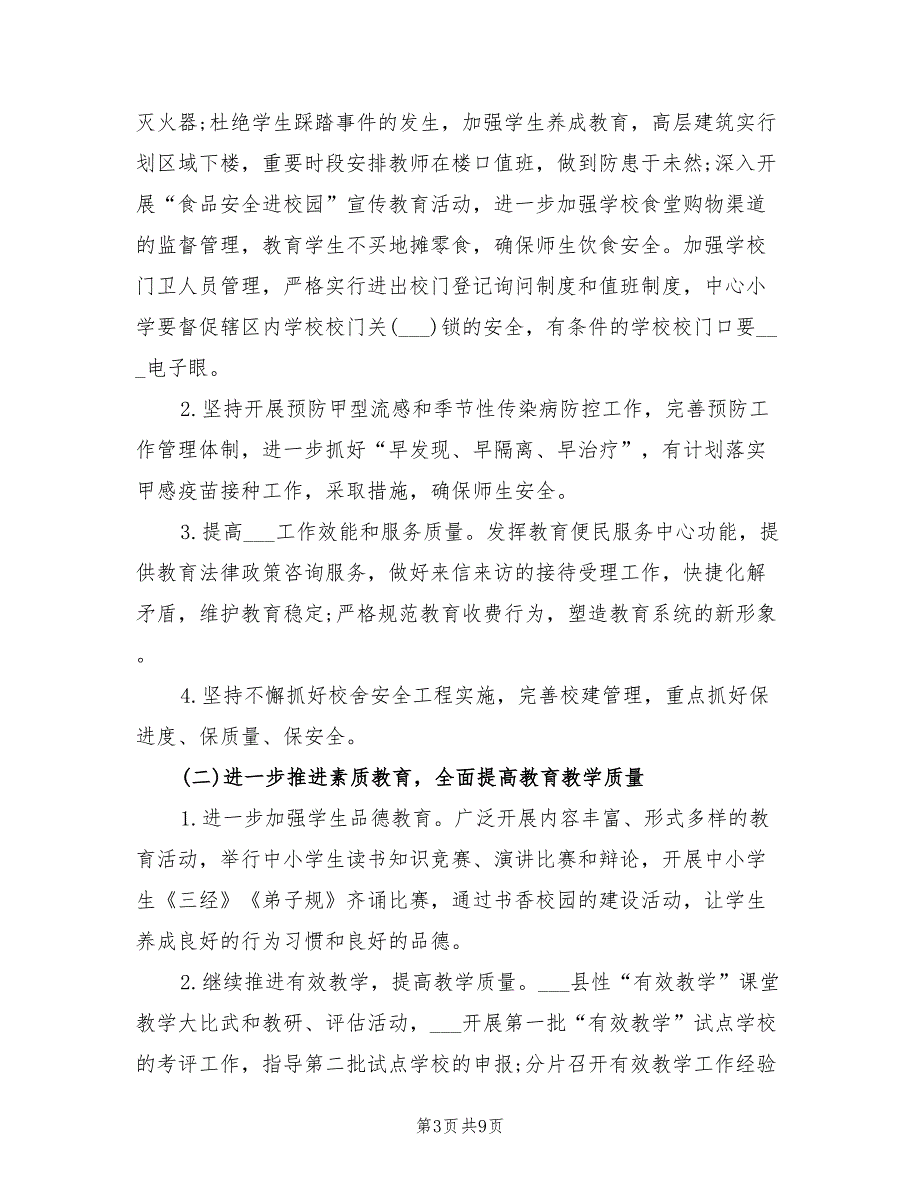 灭火器;杜绝学生踩踏事件的发生，加强学生养成教育，高层建筑实行划区域下楼，重要时段安排教师在楼口值班，做到防患于未然;深入开展“食品安全进校园”宣传教育活动，进一步加强学校食堂购物渠道的监督管理，教育学生不买地摊零食，确保师生饮食安全。加强学校门卫人员管理，严格实行进出校门登记询问制度和值班制度，中心小学要督促辖区内学校校门关(___)锁的安全，有条件的学校校门口要___电子眼。

2.坚持开展预防甲型流感和季节性传染病防控工作，完善预防工作管理体制，进一步抓好“早发现、早隔离、早治疗”，有计划落实甲感疫苗接种工作，采取措施，确保师生安全。

3.提高___工作效能和服务质量。发挥教育便民服务中心功能，提供教育法律政策咨询服务，做好来信来访的接待受理工作，快捷化解矛盾，维护教育稳定;严格规范教育收费行为，塑造教育系统的新形象。

4.坚持不懈抓好校舍安全工程实施，完善校建管理，重点抓好保进度、保质量、保安全。

(二)进一步推进素质教育，全面提高教育教学质量

1.进一步加强学生品德教育。广泛开展内容丰富、形式多样的教育活动，举行中小学生读书知识竞赛、演讲比赛和辩论，开展中小学生《三经》《弟子规》齐诵比赛，通过书香校园的建设活动，让学生养成良好的行为习惯和良好的品德。

2.继续推进有效教学，提高教学质量。___县性“有效教学”课堂教学大比武和教研、评估活动，___开展第一批“有效教学”试点学校的考评工作，指导第二批试点学校的申报;分片召开有效教学工作经验

第3页 共9页